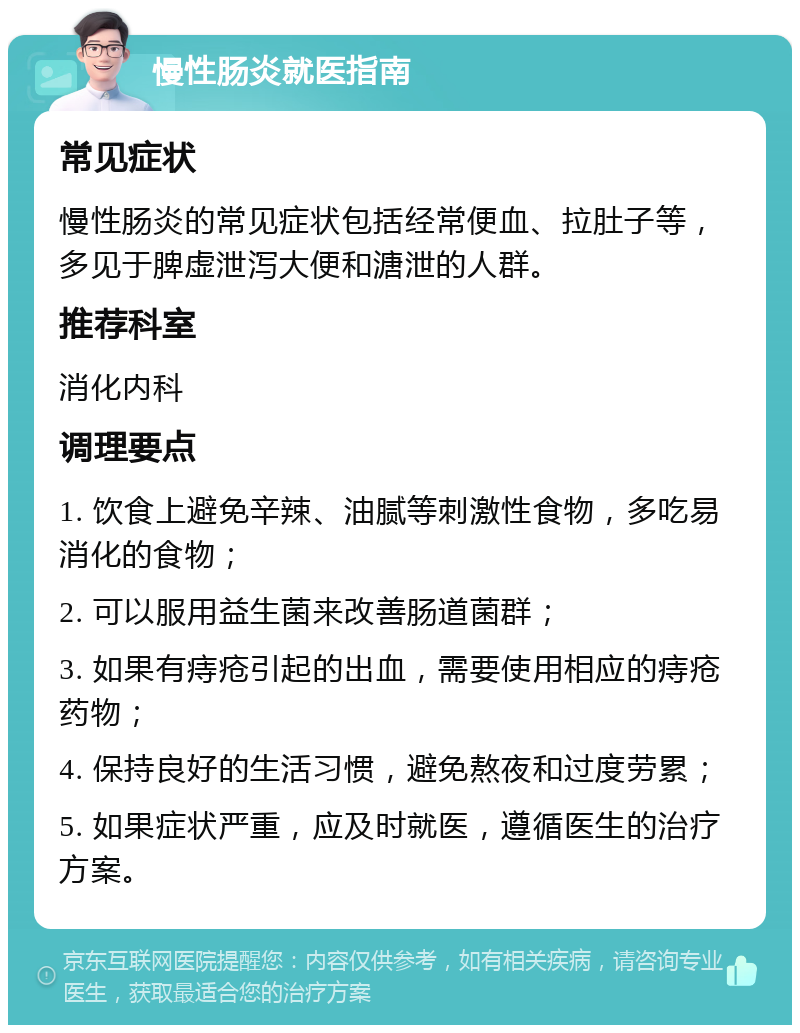 慢性肠炎就医指南

常见症状

慢性肠炎的常见症状包括经常便血、拉肚子等，多见于脾虚泄泻大便和溏泄的人群。

推荐科室

消化内科

调理要点

1. 饮食上避免辛辣、油腻等刺激性食物，多吃易消化的食物；

2. 可以服用益生菌来改善肠道菌群；

3. 如果有痔疮引起的出血，需要使用相应的痔疮药物；

4. 保持良好的生活习惯，避免熬夜和过度劳累；

5. 如果症状严重，应及时就医，遵循医生的治疗方案。

京东互联网医院提醒您：内容仅供参考，如有相关疾病，请咨询专业医生，获取最适合您的治疗方案